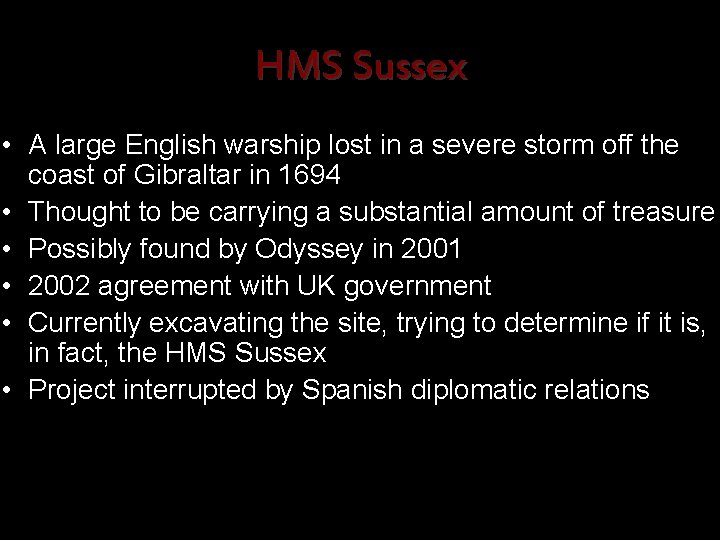 HMS Sussex

• A large English warship lost in a severe storm off the coast of Gibraltar in 1694
• Thought to be carrying a substantial amount of treasure
• Possibly found by Odyssey in 2001
• 2002 agreement with UK government
• Currently excavating the site, trying to determine if it is, in fact, the HMS Sussex
• Project interrupted by Spanish diplomatic relations